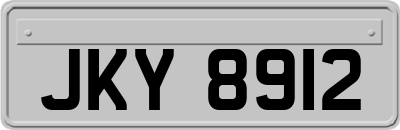 JKY 8912